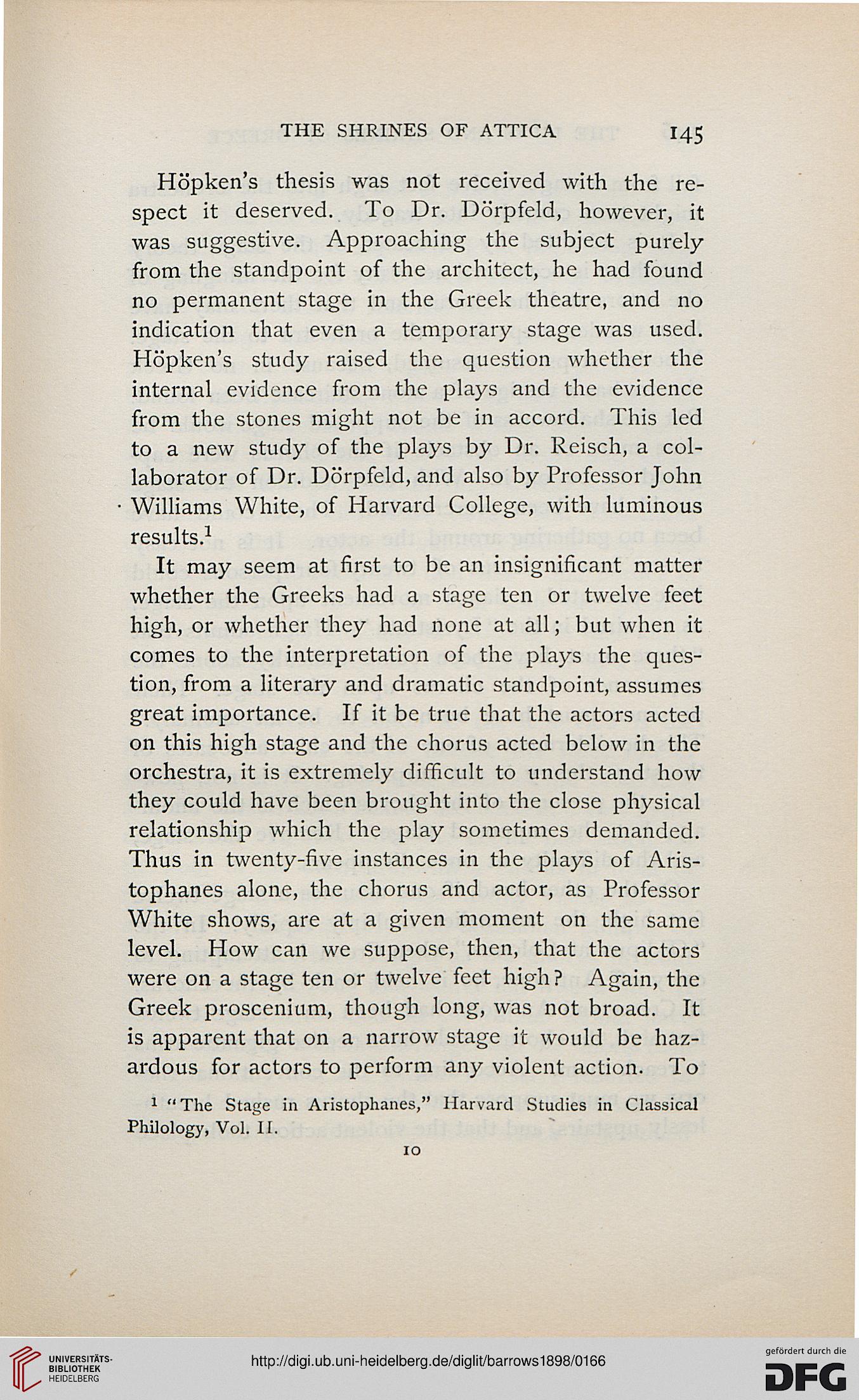 THE SHRINES OF ATTICA 145

Höpken's thesis was not received with the respect it deserved. To Dr. Dörpfeld, however, it was suggestive. Approaching the subject purely from the standpoint of the architect, he had found no permanent stage in the Greek theatre, and no indication that even a temporary stage was used. Höpken's study raised the question whether the internal evidence from the plays and the evidence from the stones might not be in accord. This led to a new study of the plays by Dr. Reisch, a collaborator of Dr. Dörpfeld, and also by Professor John Williams White, of Harvard College, with luminous results.$^1$

It may seem at first to be an insignificant matter whether the Greeks had a stage ten or twelve feet high, or whether they had none at all; but when it comes to the interpretation of the plays the question, from a literary and dramatic standpoint, assumes great importance. If it be true that the actors acted on this high stage and the chorus acted below in the orchestra, it is extremely difficult to understand how they could have been brought into the close physical relationship which the play sometimes demanded. Thus in twenty-five instances in the plays of Aristophanes alone, the chorus and actor, as Professor White shows, are at a given moment on the same level. How can we suppose, then, that the actors were on a stage ten or twelve feet high? Again, the Greek proscenium, though long, was not broad. It is apparent that on a narrow stage it would be hazardous for actors to perform any violent action. To

$^1$ "The Stage in Aristophanes," Harvard Studies in Classical Philology, Vol. II.

10

UNIVERSITÄTS-BIBLIOTHEK HEIDELBERG

http://digi.ub.uni-heidelberg.de/diglit/barrows1898/0166

gefördert durch die DFG